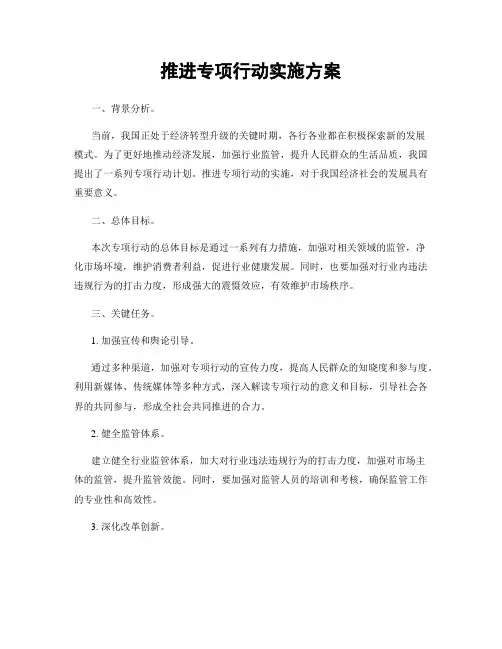 推进专项行动实施方案

一、背景分析。

当前，我国正处于经济转型升级的关键时期，各行各业都在积极探索新的发展模式。为了更好地推动经济发展，加强行业监管，提升人民群众的生活品质，我国提出了一系列专项行动计划。推进专项行动的实施，对于我国经济社会的发展具有重要意义。

二、总体目标。

本次专项行动的总体目标是通过一系列有力措施，加强对相关领域的监管，净化市场环境，维护消费者利益，促进行业健康发展。同时，也要加强对行业内违法违规行为的打击力度，形成强大的震慑效应，有效维护市场秩序。

三、关键任务。

1. 加强宣传和舆论引导。

通过多种渠道，加强对专项行动的宣传力度，提高人民群众的知晓度和参与度。利用新媒体、传统媒体等多种方式，深入解读专项行动的意义和目标，引导社会各界的共同参与，形成全社会共同推进的合力。

2. 健全监管体系。

建立健全行业监管体系，加大对行业违法违规行为的打击力度，加强对市场主体的监管，提升监管效能。同时，要加强对监管人员的培训和考核，确保监管工作的专业性和高效性。

3. 深化改革创新。